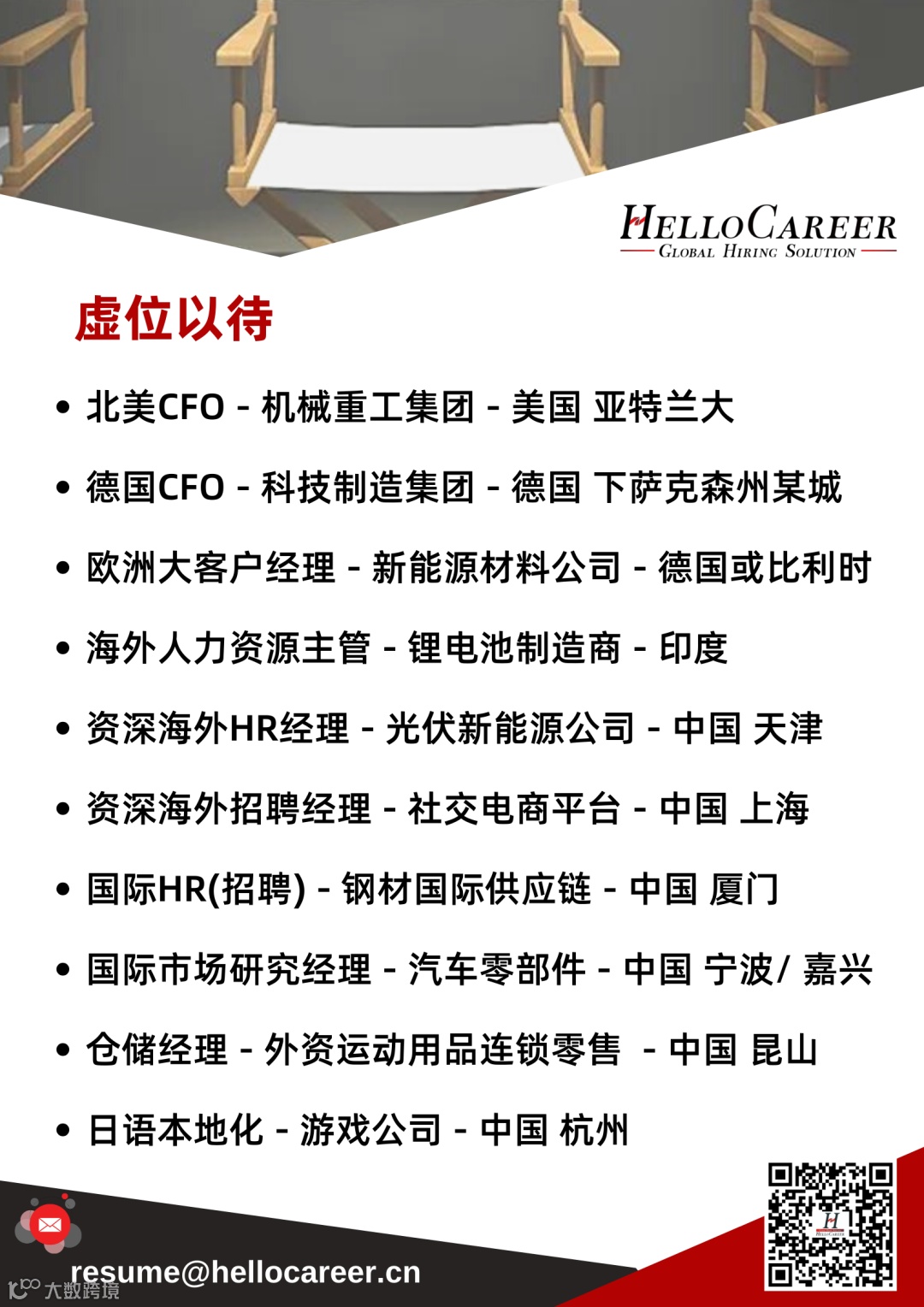 HELLOCAREER
GLOBAL HIRING SOLUTION

虚位以待

• 北美CFO - 机械重工集团 - 美国 亚特兰大

• 德国CFO - 科技制造集团 - 德国 下萨克森州某城

• 欧洲大客户经理 - 新能源材料公司 - 德国或比利时

• 海外人力资源主管 - 锂电池制造商 - 印度

• 资深海外HR经理 - 光伏新能源公司 - 中国 天津

• 资深海外招聘经理 - 社交电商平台 - 中国 上海

• 国际HR(招聘) - 钢材国际供应链 - 中国 厦门

• 国际市场研究经理 - 汽车零部件 - 中国 宁波/ 嘉兴

• 仓储经理 - 外资运动用品连锁零售 - 中国 昆山

• 日语本地化 - 游戏公司 - 中国 杭州

resume@hellocareer.cn

大数跨境